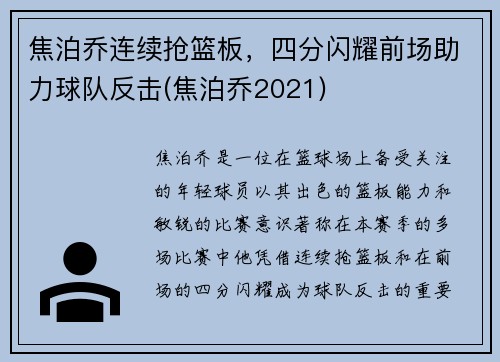 焦泊乔连续抢篮板，四分闪耀前场助力球队反击(焦泊乔2021)

焦泊乔是一位在篮球场上备受关注的年轻球员以其出色的篮板能力和敏锐的比赛意识著称在本赛季的多场比赛中他凭借连续抢篮板和在前场的四分闪耀成为球队反击的重要